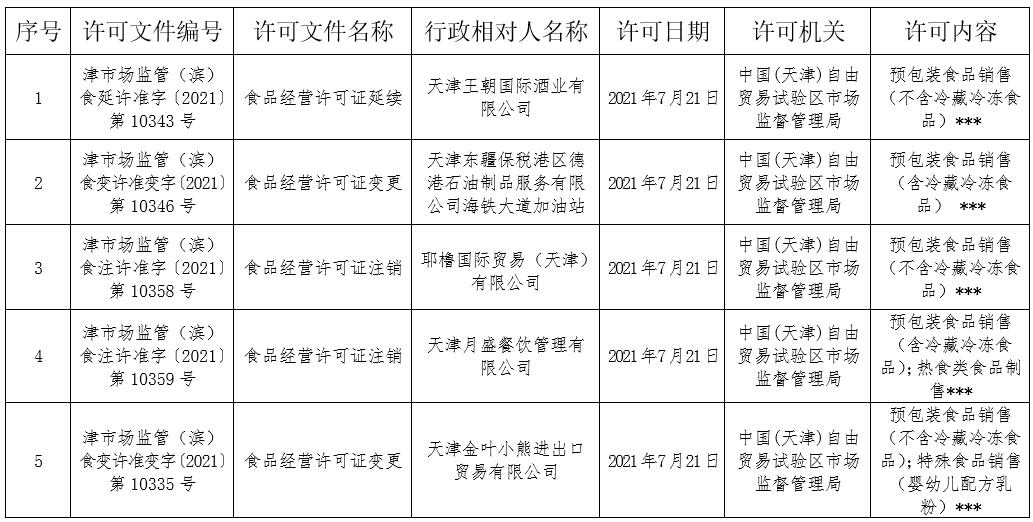 | 序号 | 许可文件编号 | 许可文件名称 | 行政相对人名称 | 许可日期 | 许可机关 | 许可内容 |
|---|---|---|---|---|---|---|
| 1 | 津市场监管（滨）食延许准字〔2021〕第10343号 | 食品经营许可证延续 | 天津王朝国际酒业有限公司 | 2021年7月21日 | 中国(天津)自由贸易试验区市场监督管理局 | 预包装食品销售（不含冷藏冷冻食品）*** |
| 2 | 津市场监管（滨）食变许准变字〔2021〕第10346号 | 食品经营许可证变更 | 天津东疆保税港区德港石油制品服务有限公司海铁大道加油站 | 2021年7月21日 | 中国(天津)自由贸易试验区市场监督管理局 | 预包装食品销售（含冷藏冷冻食品） *** |
| 3 | 津市场监管（滨）食注许准字〔2021〕第10358号 | 食品经营许可证注销 | 耶橹国际贸易（天津）有限公司 | 2021年7月21日 | 中国(天津)自由贸易试验区市场监督管理局 | 预包装食品销售（不含冷藏冷冻食品）*** |
| 4 | 津市场监管（滨）食注许准字〔2021〕第10359号 | 食品经营许可证注销 | 天津月盛餐饮管理有限公司 | 2021年7月21日 | 中国(天津)自由贸易试验区市场监督管理局 | 预包装食品销售（含冷藏冷冻食品）；热食类食品制售*** |
| 5 | 津市场监管（滨）食变许准变字〔2021〕第10335号 | 食品经营许可证变更 | 天津金叶小熊进出口贸易有限公司 | 2021年7月21日 | 中国(天津)自由贸易试验区市场监督管理局 | 预包装食品销售（不含冷藏冷冻食品）；特殊食品销售（婴幼儿配方乳粉）*** |